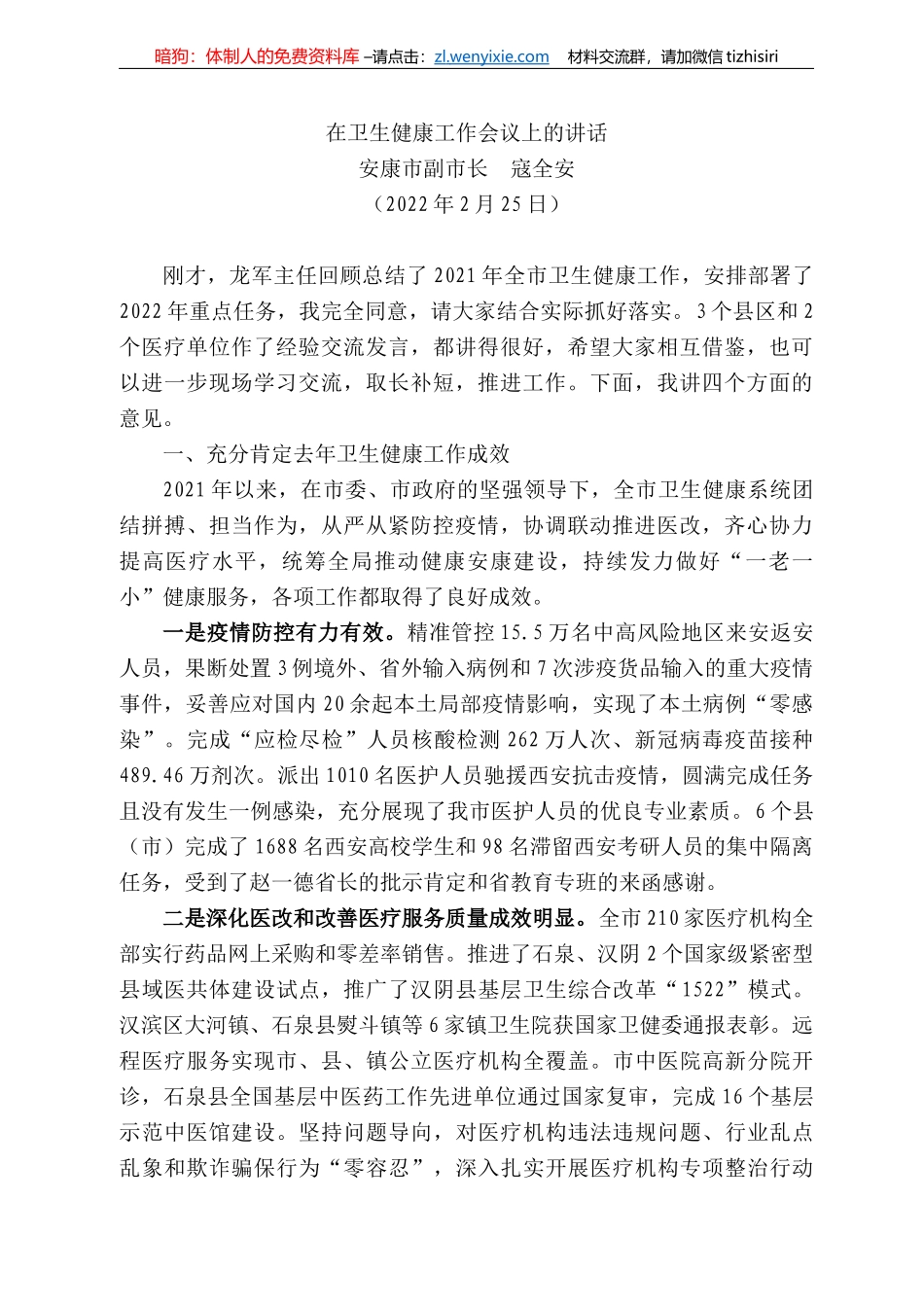 暗狗：体制人的免费资料库 –请点击：zl.wenyixie.com　材料交流群，请加微信 tizhisiri

在卫生健康工作会议上的讲话
安康市副市长　寇全安
（2022 年 2 月 25 日）

刚才，龙军主任回顾总结了 2021 年全市卫生健康工作，安排部署了 2022 年重点任务，我完全同意，请大家结合实际抓好落实。3 个县区和 2 个医疗单位作了经验交流发言，都讲得很好，希望大家相互借鉴，也可以进一步现场学习交流，取长补短，推进工作。下面，我讲四个方面的意见。

一、充分肯定去年卫生健康工作成效

2021 年以来，在市委、市政府的坚强领导下，全市卫生健康系统团结拼搏、担当作为，从严从紧防控疫情，协调联动推进医改，齐心协力提高医疗水平，统筹全局推动健康安康建设，持续发力做好“一老一小”健康服务，各项工作都取得了良好成效。

一是疫情防控有力有效。精准管控 15.5 万名中高风险地区来安返安人员，果断处置 3 例境外、省外输入病例和 7 次涉疫货品输入的重大疫情事件，妥善应对国内 20 余起本土局部疫情影响，实现了本土病例“零感染”。完成“应检尽检”人员核酸检测 262 万人次、新冠病毒疫苗接种 489.46 万剂次。派出 1010 名医护人员驰援西安抗击疫情，圆满完成任务且没有发生一例感染，充分展现了我市医护人员的优良专业素质。6 个县（市）完成了 1688 名西安高校学生和 98 名滞留西安考研人员的集中隔离任务，受到了赵一德省长的批示肯定和省教育专班的来函感谢。

二是深化医改和改善医疗服务质量成效明显。全市 210 家医疗机构全部实行药品网上采购和零差率销售。推进了石泉、汉阴 2 个国家级紧密型县域医共体建设试点，推广了汉阴县基层卫生综合改革“1522”模式。汉滨区大河镇、石泉县熨斗镇等 6 家镇卫生院获国家卫健委通报表彰。远程医疗服务实现市、县、镇公立医疗机构全覆盖。市中医院高新分院开诊，石泉县全国基层中医药工作先进单位通过国家复审，完成 16 个基层示范中医馆建设。坚持问题导向，对医疗机构违法违规问题、行业乱点乱象和欺诈骗保行为“零容忍”，深入扎实开展医疗机构专项整治行动